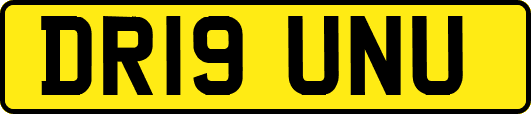 DR19 UNU